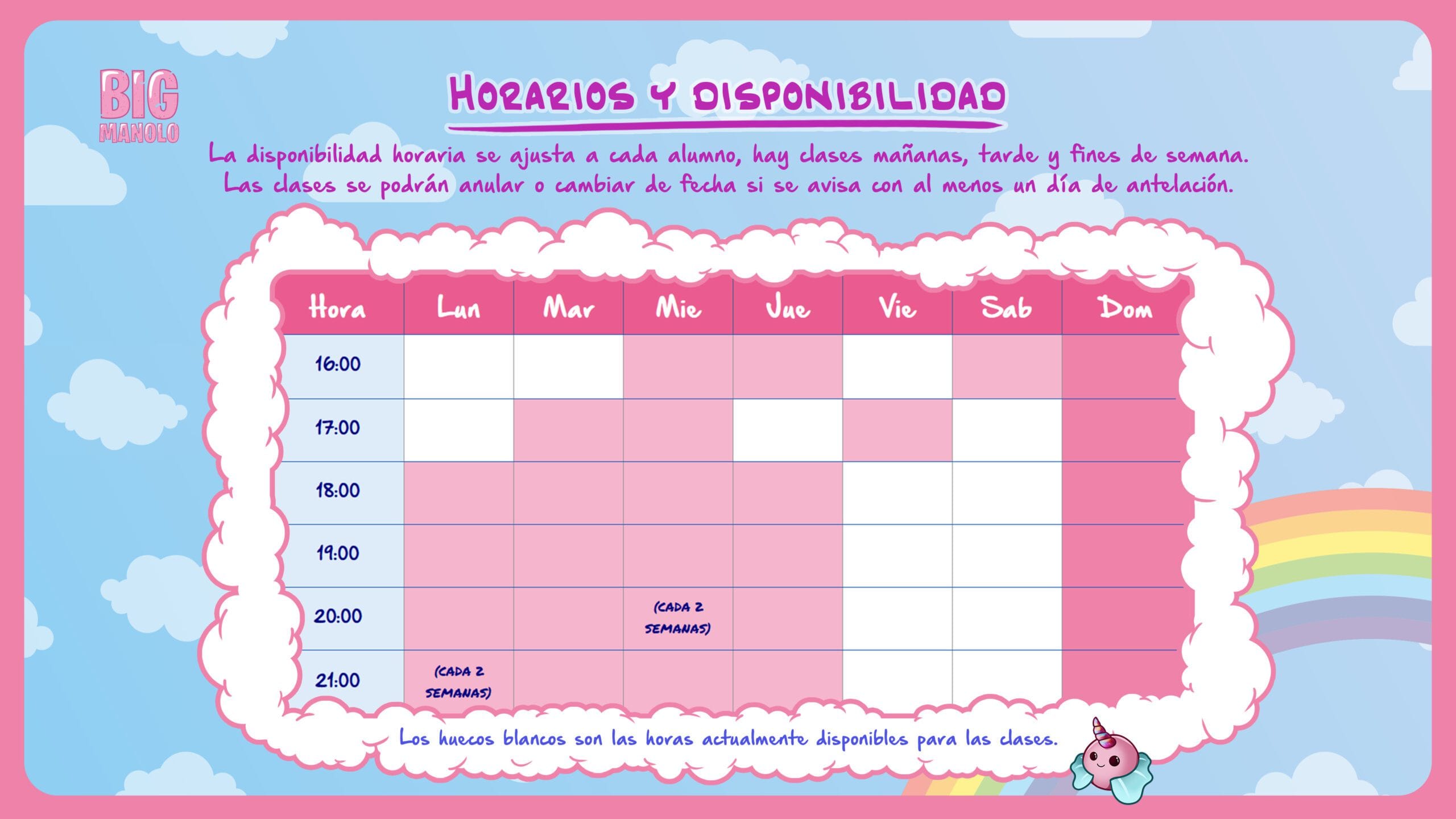 BIG MANOLO

HORARIOS Y DISPONIBILIDAD

La disponibilidad horaria se ajusta a cada alumno, hay clases mañanas, tarde y fines de semana. Las clases se podrán anular o cambiar de fecha si se avisa con al menos un día de antelación.

| Hora | Lun | Mar | Mie | Jue | Vie | Sab | Dom |
|---|---|---|---|---|---|---|---|
| 16:00 | | | | | | | |
| 17:00 | | | | | | | |
| 18:00 | | | | | | | |
| 19:00 | | | | | | | |
| 20:00 | | | (CADA 2 SEMANAS) | | | | |
| 21:00 | (CADA 2 SEMANAS) | | | | | | |

Los huecos blancos son las horas actualmente disponibles para las clases.